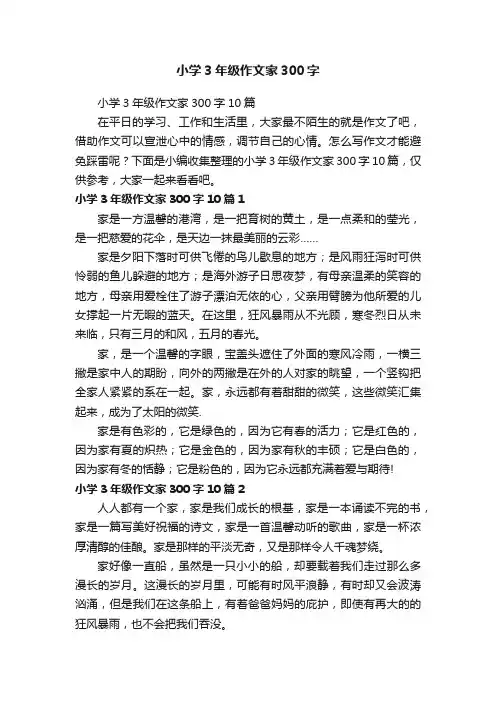 小学3年级作文家300字

小学3年级作文家300字10篇

在平日的学习、工作和生活里，大家最不陌生的就是作文了吧，借助作文可以宣泄心中的情感，调节自己的心情。怎么写作文才能避免踩雷呢？下面是小编收集整理的小学3年级作文家300字10篇，仅供参考，大家一起来看看吧。

小学3年级作文家300字10篇1

家是一方温馨的港湾，是一把育树的黄土，是一点柔和的莹光，是一把慈爱的花伞，是天边一抹最美丽的云彩……

家是夕阳下落时可供飞倦的鸟儿歇息的地方；是风雨狂泻时可供怜弱的鱼儿躲避的地方；是海外游子日思夜梦，有母亲温柔的笑容的地方，母亲用爱栓住了游子漂泊无依的心，父亲用臂膀为他所爱的儿女撑起一片无暇的蓝天。在这里，狂风暴雨从不光顾，寒冬烈日从未来临，只有三月的和风，五月的春光。

家，是一个温馨的字眼，宝盖头遮住了外面的寒风冷雨，一横三撇是家中人的期盼，向外的两撇是在外的人对家的眺望，一个竖钩把全家人紧紧的系在一起。家，永远都有着甜甜的微笑，这些微笑汇集起来，成为了太阳的微笑.

家是有色彩的，它是绿色的，因为它有春的活力；它是红色的，因为家有夏的炽热；它是金色的，因为家有秋的丰硕；它是白色的，因为家有冬的恬静；它是粉色的，因为它永远都充满着爱与期待!

小学3年级作文家300字10篇2

人人都有一个家，家是我们成长的根基，家是一本诵读不完的书，家是一篇写美好祝福的诗文，家是一首温馨动听的歌曲，家是一杯浓厚清醇的佳酿。家是那样的平淡无奇，又是那样令人千魂梦绕。

家好像一直船，虽然是一只小小的船，却要载着我们走过那么多漫长的岁月。这漫长的岁月里，可能有时风平浪静，有时却又会波涛汹涌，但是我们在这条船上，有着爸爸妈妈的庇护，即使有再大的的狂风暴雨，也不会把我们吞没。